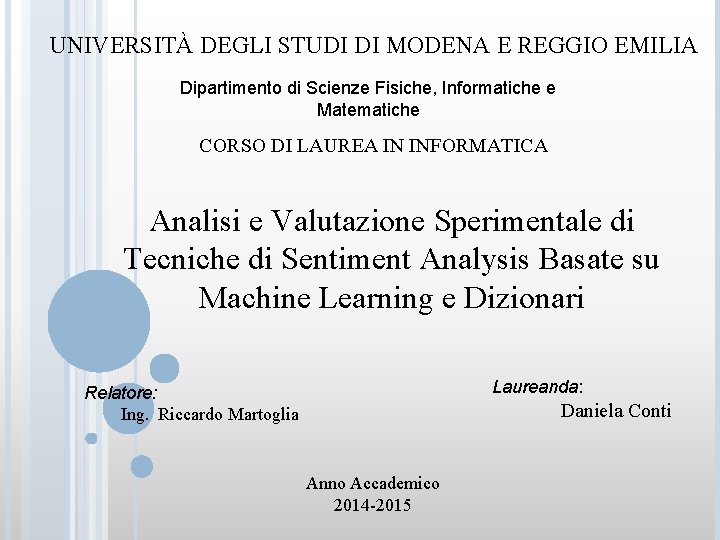 UNIVERSITÀ DEGLI STUDI DI MODENA E REGGIO EMILIA

Dipartimento di Scienze Fisiche, Informatiche e Matematiche

CORSO DI LAUREA IN INFORMATICA

Analisi e Valutazione Sperimentale di Tecniche di Sentiment Analysis Basate su Machine Learning e Dizionari

Relatore:
Ing. Riccardo Martoglia

Laureanda:
Daniela Conti

Anno Accademico
2014-2015